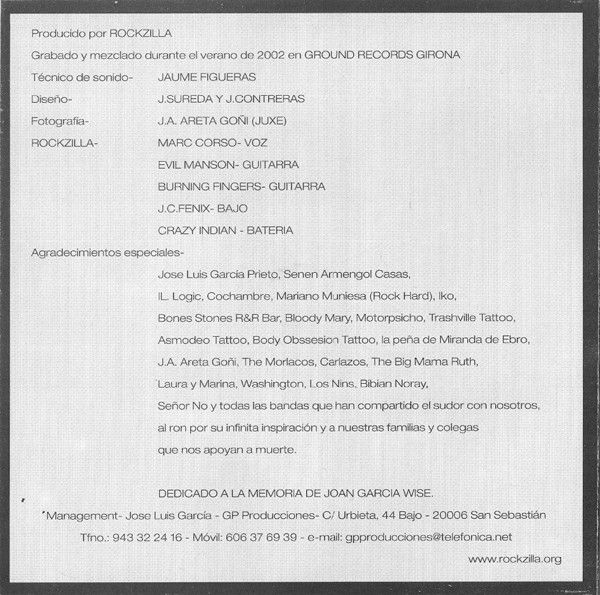 Producido por ROCKZILLA

Grabado y mezclado durante el verano de 2002 en GROUND RECORDS GIRONA

Técnico de sonido- JAUME FIGUERAS

Diseño- J.SUREDA Y J.CONTRERAS

Fotografía- J.A. ARETA GOÑI (JUXE)

ROCKZILLA- MARC CORSO- VOZ
EVIL MANSON- GUITARRA
BURNING FINGERS- GUITARRA
J.C.FENIX- BAJO
CRAZY INDIAN - BATERIA

Agradecimientos especiales-
Jose Luis García Prieto, Senen Armengol Casas, IL. Logic, Cochambre, Mariano Muniesa (Rock Hard), Iko, Bones Stones R&R Bar, Bloody Mary, Motorpsicho, Trashville Tattoo, Asmodeo Tattoo, Body Obssesion Tattoo, la peña de Miranda de Ebro, J.A. Areta Goñi, The Morlacos, Carlazos, The Big Mama Ruth, Laura y Marina, Washington, Los Nins, Bibian Noray, Señor No y todas las bandas que han compartido el sudor con nosotros, al ron por su infinita inspiración y a nuestras familias y colegas que nos apoyan a muerte.

DEDICADO A LA MEMORIA DE JOAN GARCIA WISE.

Management- Jose Luis García - GP Producciones- C/ Urbieta, 44 Bajo - 20006 San Sebastián
Tfno.: 943 32 24 16 - Móvil: 606 37 69 39 - e-mail: gpproducciones@telefonica.net

www.rockzilla.org